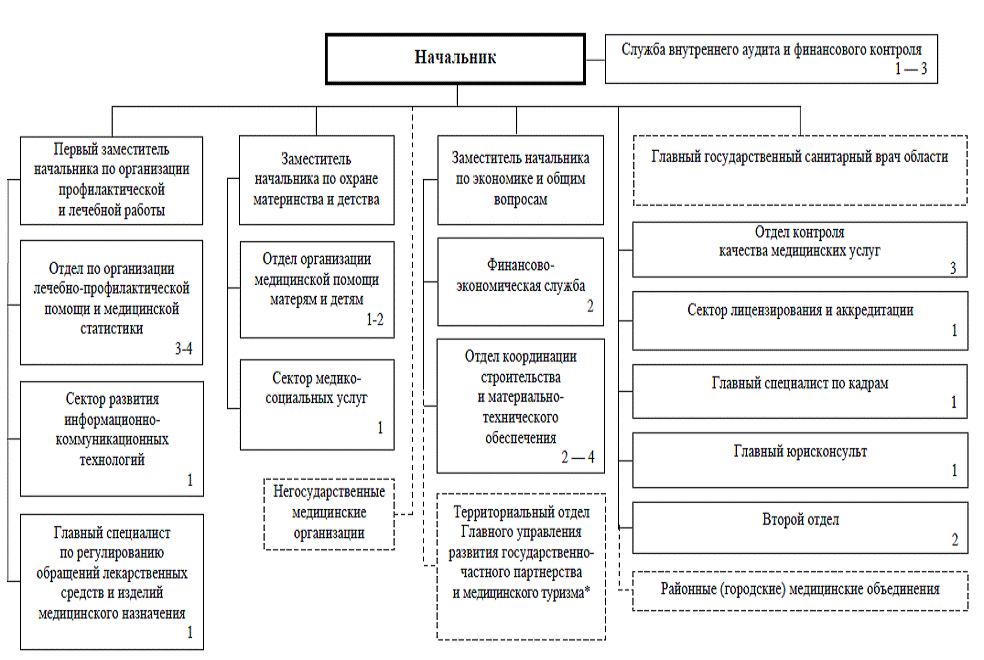 Начальник

Служба внутреннего аудита и финансового контроля
1 — 3

Первый заместитель начальника по организации профилактической и лечебной работы

Отдел по организации лечебно-профилактической помощи и медицинской статистики
3-4

Сектор развития информационно-коммуникационных технологий
1

Главный специалист по регулированию обращений лекарственных средств и изделий медицинского назначения
1

Заместитель начальника по охране материнства и детства

Отдел организации медицинской помощи матерям и детям
1-2

Сектор медико-социальных услуг
1

Негосударственные медицинские организации

Заместитель начальника по экономике и общим вопросам

Финансово-экономическая служба
2

Отдел координации строительства и материально-технического обеспечения
2 — 4

Территориальный отдел Главного управления развития государственно-частного партнерства и медицинского туризма*

Главный государственный санитарный врач области

Отдел контроля качества медицинских услуг
3

Сектор лицензирования и аккредитации
1

Главный специалист по кадрам
1

Главный юрисконсульт
1

Второй отдел
2

Районные (городские) медицинские объединения